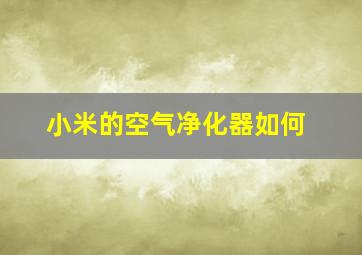 小米的空气净化器如何